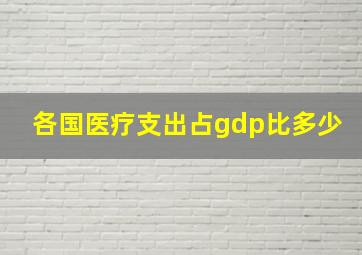 各国医疗支出占gdp比多少